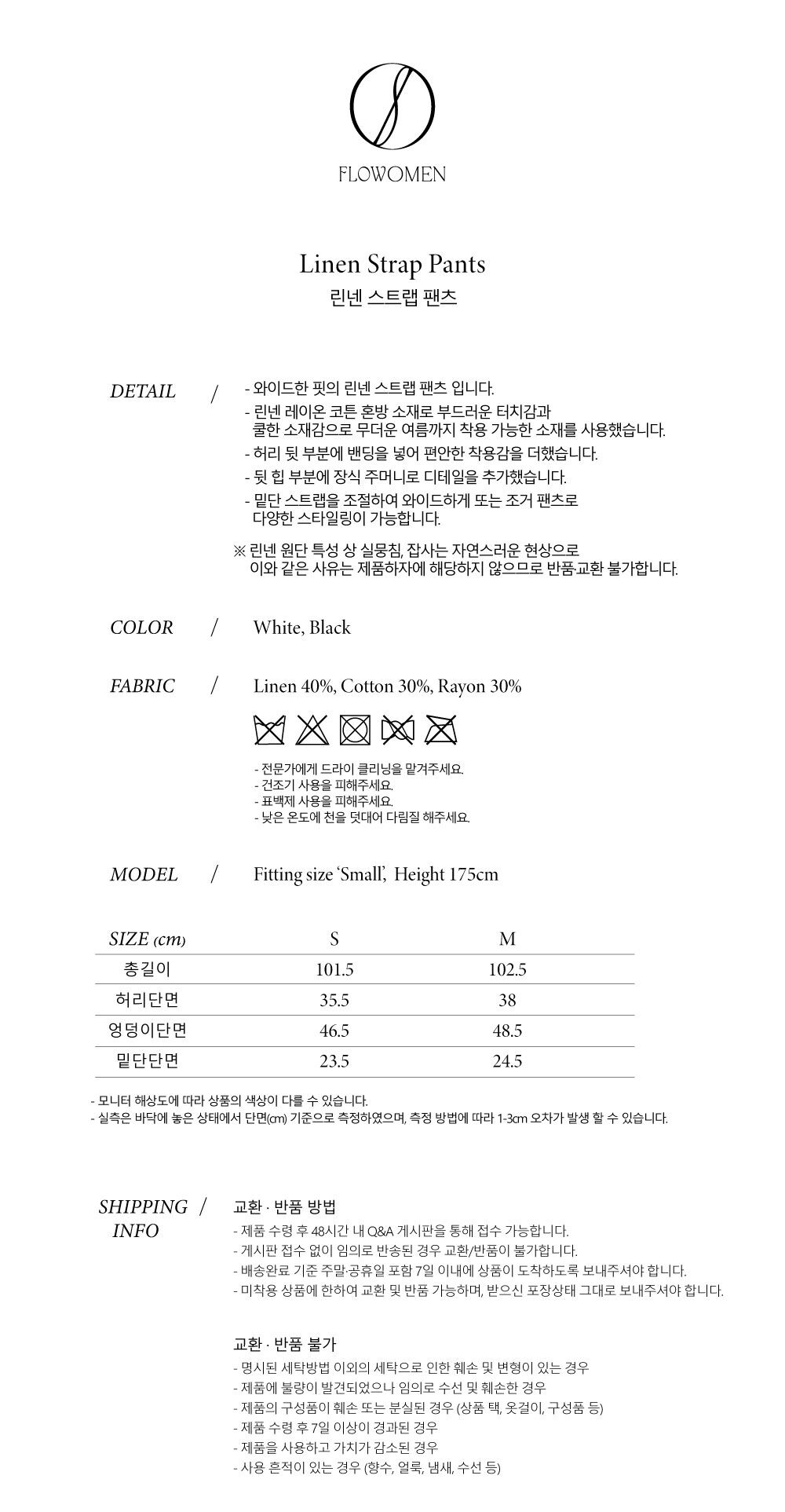 FLOWOMEN

Linen Strap Pants
린넨 스트랩 팬츠

DETAIL /

- 와이드한 핏의 린넨 스트랩 팬츠 입니다.
- 린넨 레이온 코튼 혼방 소재로 부드러운 터치감과 쿨한 소재감으로 무더운 여름까지 착용 가능한 소재를 사용했습니다.
- 허리 뒷 부분에 밴딩을 넣어 편안한 착용감을 더했습니다.
- 뒷 힙 부분에 장식 주머니로 디테일을 추가했습니다.
- 밑단 스트랩을 조절하여 와이드하게 또는 조거 팬츠로 다양한 스타일링이 가능합니다.

※ 린넨 원단 특성 상 실뭉침, 잡사는 자연스러운 현상으로 이와 같은 사유는 제품하자에 해당하지 않으므로 반품·교환 불가합니다.

COLOR / White, Black

FABRIC / Linen 40%, Cotton 30%, Rayon 30%

- 전문가에게 드라이 클리닝을 맡겨주세요.
- 건조기 사용을 피해주세요.
- 표백제 사용을 피해주세요.
- 낮은 온도에 천을 덧대어 다림질 해주세요.

MODEL / Fitting size 'Small', Height 175cm

| SIZE (cm) | S | M |
|---|---|---|
| 총길이 | 101.5 | 102.5 |
| 허리단면 | 35.5 | 38 |
| 엉덩이단면 | 46.5 | 48.5 |
| 밑단단면 | 23.5 | 24.5 |

- 모니터 해상도에 따라 상품의 색상이 다를 수 있습니다.
- 실측은 바닥에 놓은 상태에서 단면(cm) 기준으로 측정하였으며, 측정 방법에 따라 1-3cm 오차가 발생 할 수 있습니다.

SHIPPING / INFO

교환 · 반품 방법
- 제품 수령 후 48시간 내 Q&A 게시판을 통해 접수 가능합니다.
- 게시판 접수 없이 임의로 반송된 경우 교환/반품이 불가합니다.
- 배송완료 기준 주말·공휴일 포함 7일 이내에 상품이 도착하도록 보내주셔야 합니다.
- 미착용 상품에 한하여 교환 및 반품 가능하며, 받으신 포장상태 그대로 보내주셔야 합니다.

교환 · 반품 불가
- 명시된 세탁방법 이외의 세탁으로 인한 훼손 및 변형이 있는 경우
- 제품에 불량이 발견되었으나 임의로 수선 및 훼손한 경우
- 제품의 구성품이 훼손 또는 분실된 경우 (상품 택, 옷걸이, 구성품 등)
- 제품 수령 후 7일 이상이 경과된 경우
- 제품을 사용하고 가치가 감소된 경우
- 사용 흔적이 있는 경우 (향수, 얼룩, 냄새, 수선 등)